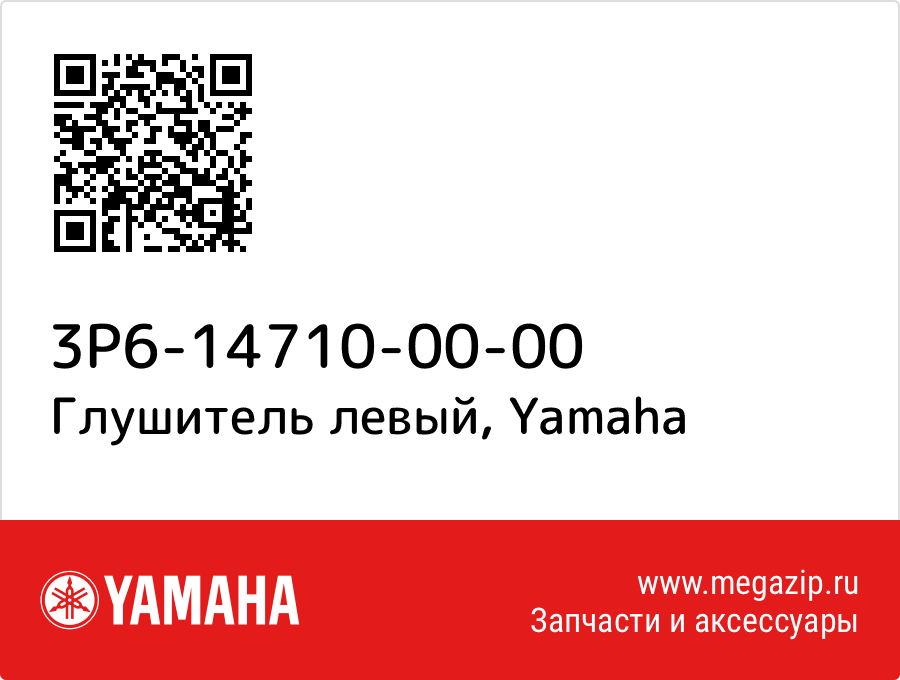 3P6-14710-00-00
Глушитель левый, Yamaha

YAMAHA

www.megazip.ru
Запчасти и аксессуары